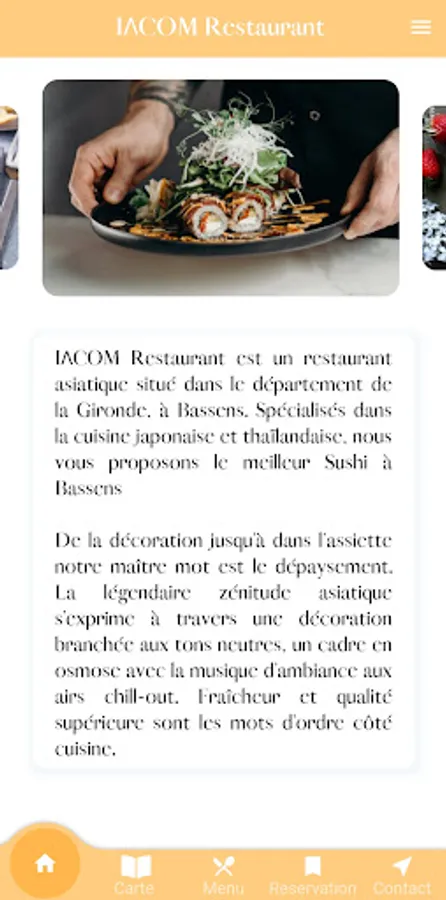 IACOM Restaurant

IACOM Restaurant est un restaurant asiatique situé dans le département de la Gironde, à Bassens. Spécialisés dans la cuisine japonaise et thaïlandaise, nous vous proposons le meilleur Sushi à Bassens

De la décoration jusqu'à dans l'assiette notre maître mot est le dépaysement. La légendaire zénitude asiatique s'exprime à travers une décoration branchée aux tons neutres, un cadre en osmose avec la musique d'ambiance aux airs chill-out. Fraîcheur et qualité supérieure sont les mots d'ordre côté cuisine.

Carte
Menu
Reservation
Contact